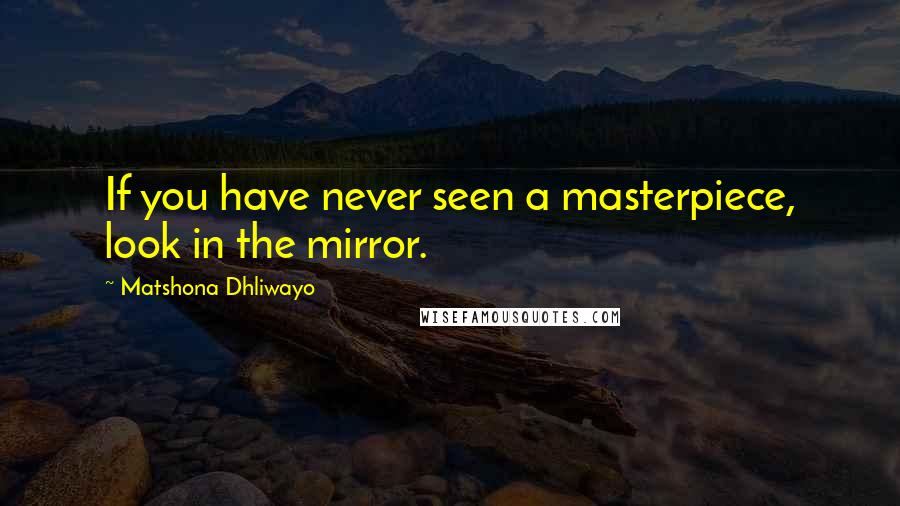 If you have never seen a masterpiece, look in the mirror.

~ Matshona Dhliwayo

WISEFAMOUSQUOTES.COM